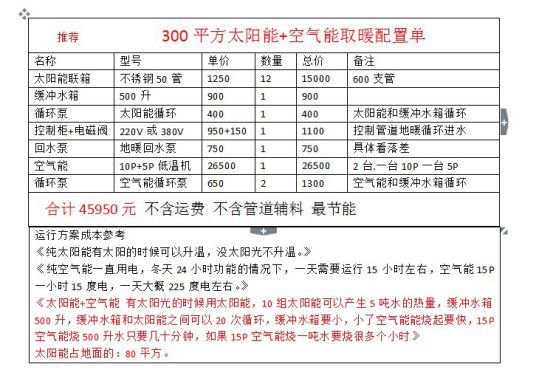 推荐 300 平方太阳能+空气能取暖配置单

| 名称 | 型号 | 单价 | 数量 | 总价 | 备注 |
|---|---|---|---|---|---|
| 太阳能联箱 | 不锈钢 50 管 | 1250 | 12 | 15000 | 600 支管 |
| 缓冲水箱 | 500 升 | 900 | 1 | 900 | |
| 循环泵 | 太阳能循环 | 400 | 1 | 400 | 太阳能和缓冲水箱循环 |
| 控制柜+电磁阀 | 220V 或 380V | 950+150 | 1 | 1100 | 控制管道地暖循环进水 |
| 回水泵 | 地暖回水泵 | 750 | 1 | 750 | 具体看落差 |
| 空气能 | 10P+5P 低温机 | 26500 | 1 | 26500 | 2 台.一台 10P 一台 5P |
| 循环泵 | 空气能循环泵 | 650 | 2 | 1300 | 空气能和缓冲水箱循环 |

合计 45950 元 不含运费 不含管道辅料 最节能

运行方案成本参考
《纯太阳能有太阳的时候可以升温，没太阳光不升温。》
《纯空气能一直用电，冬天 24 小时功能的情况下，一天需要运行 15 小时左右，空气能 15P 一小时 15 度电，一天大概 225 度电左右。》
《太阳能+空气能 有太阳光的时候用太阳能，10 组太阳能可以产生 5 吨水的热量，缓冲水箱 500 升，缓冲水箱和太阳能之间可以 20 次循环，缓冲水箱要小，小了空气能能烧起要快，15P 空气能烧 500 升水只要几十分钟，如果 15P 空气能烧一吨水要烧很多个小时》
太阳能占地面的：80 平方。